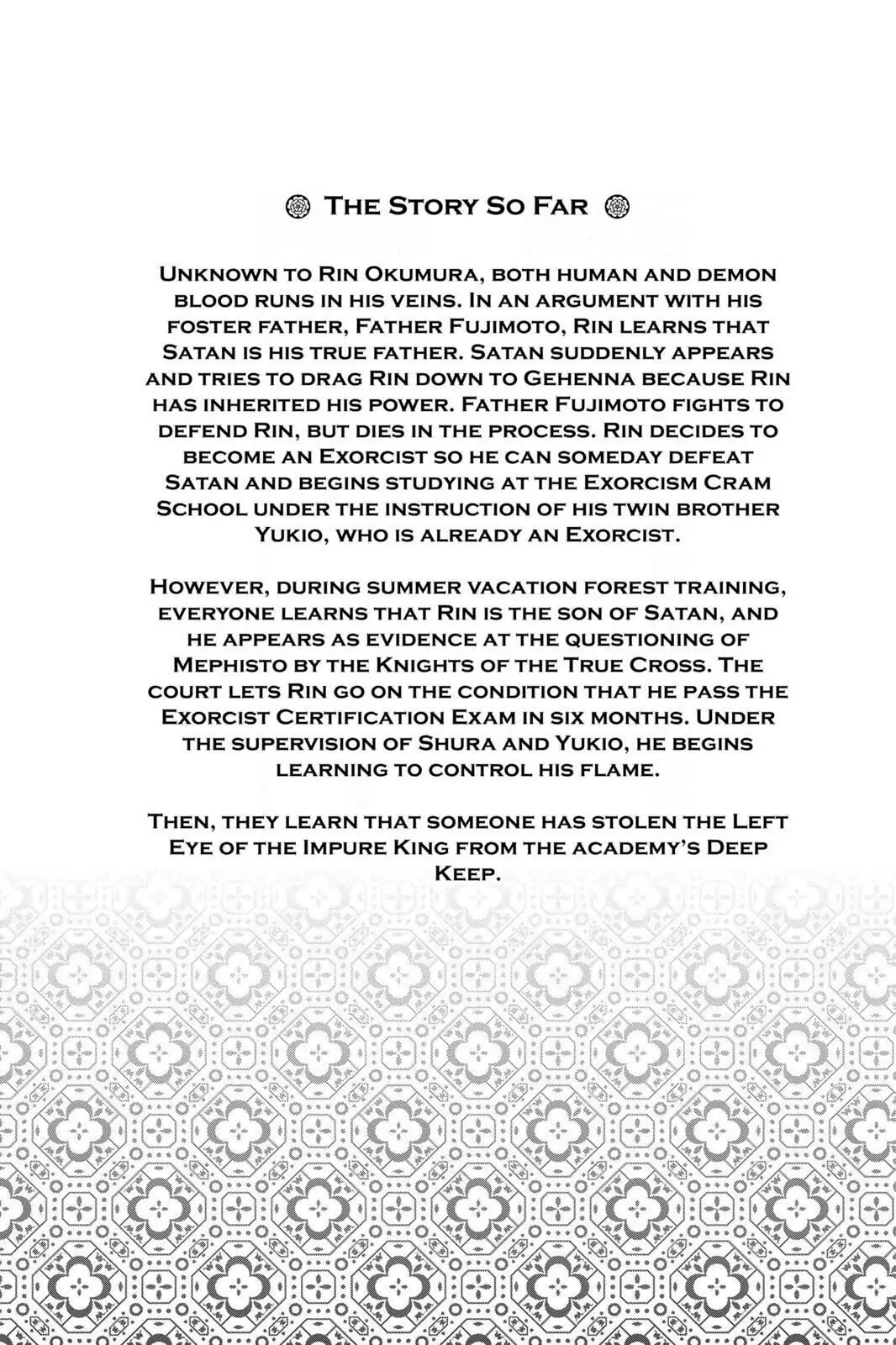 The Story So Far

Unknown to Rin Okumura, both human and demon blood runs in his veins. In an argument with his foster father, Father Fujimoto, Rin learns that Satan is his true father. Satan suddenly appears and tries to drag Rin down to Gehenna because Rin has inherited his power. Father Fujimoto fights to defend Rin, but dies in the process. Rin decides to become an Exorcist so he can someday defeat Satan and begins studying at the Exorcism Cram School under the instruction of his twin brother Yukio, who is already an Exorcist.

However, during summer vacation forest training, everyone learns that Rin is the son of Satan, and he appears as evidence at the questioning of Mephisto by the Knights of the True Cross. The court lets Rin go on the condition that he pass the Exorcist Certification Exam in six months. Under the supervision of Shura and Yukio, he begins learning to control his flame.

Then, they learn that someone has stolen the Left Eye of the Impure King from the academy's Deep Keep.